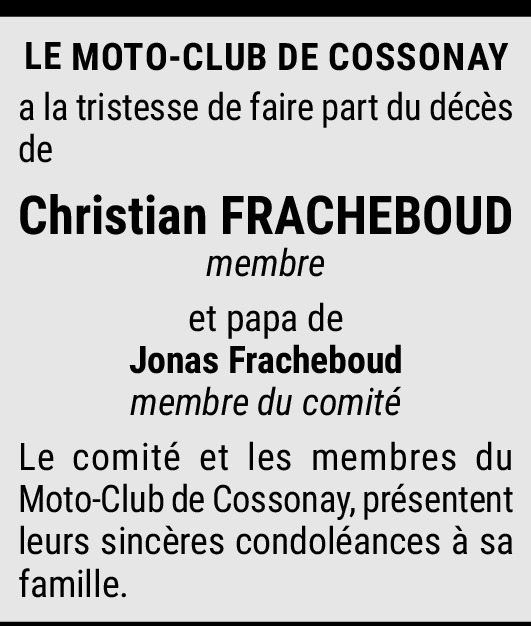 LE MOTO-CLUB DE COSSONAY
a la tristesse de faire part du décès de

Christian FRACHEBOUD
membre

et papa de
Jonas Fracheboud
membre du comité

Le comité et les membres du Moto-Club de Cossonay, présentent leurs sincères condoléances à sa famille.